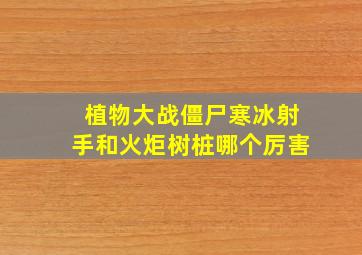 植物大战僵尸寒冰射手和火炬树桩哪个厉害